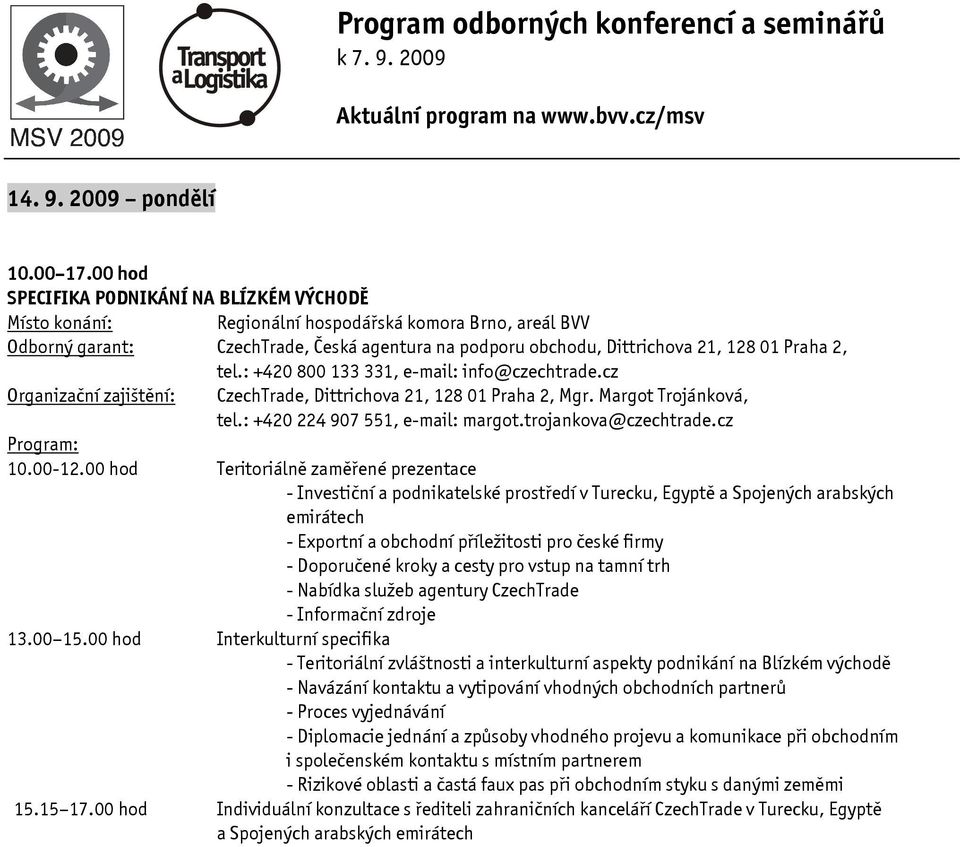 MSV 2009

Transport a Logistika

Program odborných konferencí a seminářů
k 7. 9. 2009

Aktuální program na www.bvv.cz/msv

14. 9. 2009 – pondělí

10.00–17.00 hod
SPECIFIKA PODNIKÁNÍ NA BLÍZKÉM VÝCHODĚ

Místo konání: Regionální hospodářská komora Brno, areál BVV
Odborný garant: CzechTrade, Česká agentura na podporu obchodu, Dittrichova 21, 128 01 Praha 2, tel.: +420 800 133 331, e-mail: info@czechtrade.cz
Organizační zajištění: CzechTrade, Dittrichova 21, 128 01 Praha 2, Mgr. Margot Trojánková, tel.: +420 224 907 551, e-mail: margot.trojankova@czechtrade.cz
Program:
10.00-12.00 hod Teritoriálně zaměřené prezentace
- Investiční a podnikatelské prostředí v Turecku, Egyptě a Spojených arabských emirátech
- Exportní a obchodní příležitosti pro české firmy
- Doporučené kroky a cesty pro vstup na tamní trh
- Nabídka služeb agentury CzechTrade
- Informační zdroje
13.00–15.00 hod Interkulturní specifika
- Teritoriální zvláštnosti a interkulturní aspekty podnikání na Blízkém východě
- Navázání kontaktu a vytipování vhodných obchodních partnerů
- Proces vyjednávání
- Diplomacie jednání a způsoby vhodného projevu a komunikace při obchodním i společenském kontaktu s místním partnerem
- Rizikové oblasti a častá faux pas při obchodním styku s danými zeměmi
15.15–17.00 hod Individuální konzultace s řediteli zahraničních kanceláří CzechTrade v Turecku, Egyptě a Spojených arabských emirátech